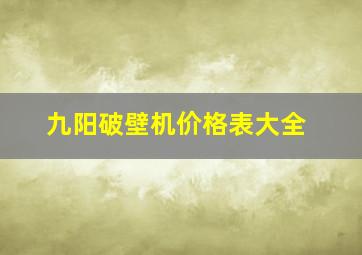 九阳破壁机价格表大全